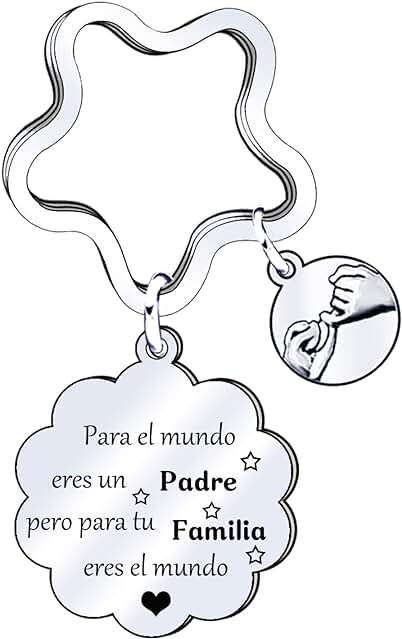 Para el mundo
eres un Padre
pero para tu Familia
eres el mundo